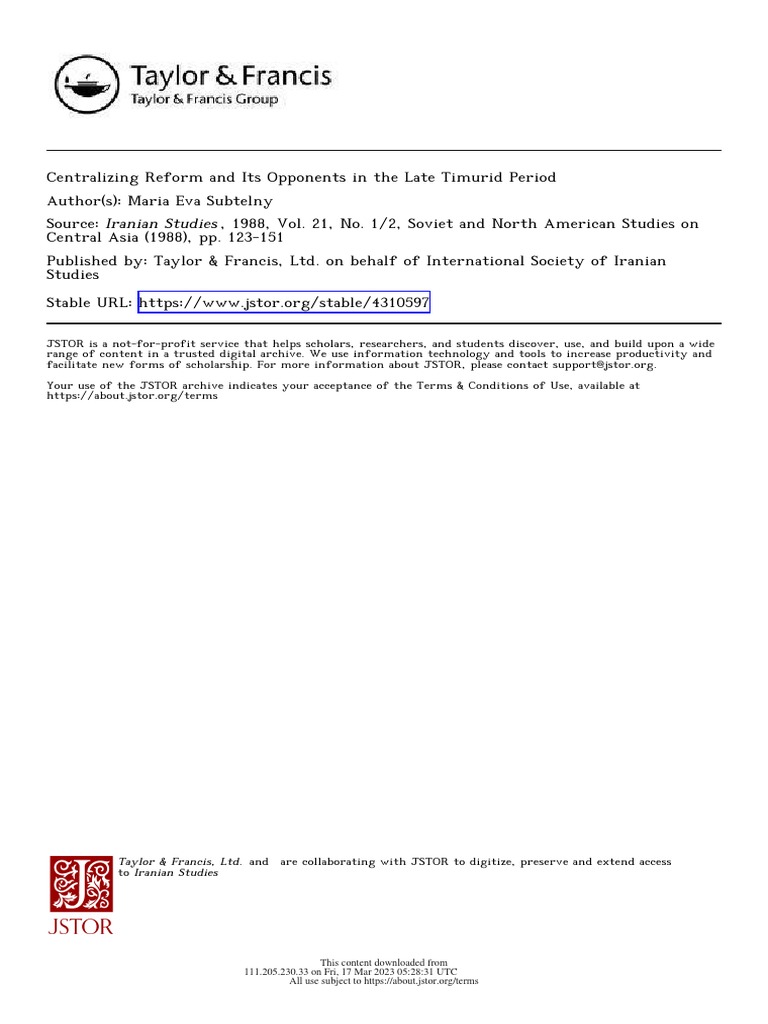 Taylor & Francis
Taylor & Francis Group

Centralizing Reform and Its Opponents in the Late Timurid Period
Author(s): Maria Eva Subtelny
Source: Iranian Studies, 1988, Vol. 21, No. 1/2, Soviet and North American Studies on Central Asia (1988), pp. 123-151
Published by: Taylor & Francis, Ltd. on behalf of International Society of Iranian Studies
Stable URL: https://www.jstor.org/stable/4310597

JSTOR is a not-for-profit service that helps scholars, researchers, and students discover, use, and build upon a wide range of content in a trusted digital archive. We use information technology and tools to increase productivity and facilitate new forms of scholarship. For more information about JSTOR, please contact support@jstor.org.

Your use of the JSTOR archive indicates your acceptance of the Terms & Conditions of Use, available at https://about.jstor.org/terms

Taylor & Francis, Ltd. and are collaborating with JSTOR to digitize, preserve and extend access to Iranian Studies

JSTOR

This content downloaded from
111.205.230.33 on Fri, 17 Mar 2023 05:28:31 UTC
All use subject to https://about.jstor.org/terms